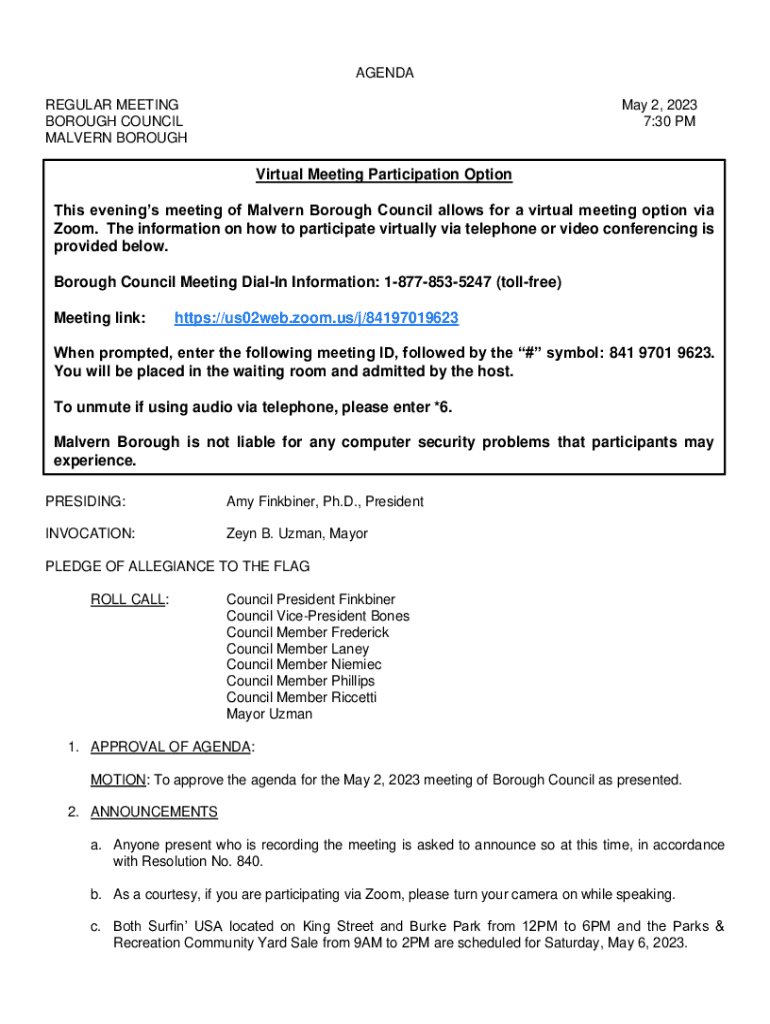 AGENDA

REGULAR MEETING
BOROUGH COUNCIL
MALVERN BOROUGH

May 2, 2023
7:30 PM

Virtual Meeting Participation Option

This evening's meeting of Malvern Borough Council allows for a virtual meeting option via Zoom. The information on how to participate virtually via telephone or video conferencing is provided below.

Borough Council Meeting Dial-In Information: 1-877-853-5247 (toll-free)

Meeting link: https://us02web.zoom.us/j/84197019623

When prompted, enter the following meeting ID, followed by the "#" symbol: 841 9701 9623. You will be placed in the waiting room and admitted by the host.

To unmute if using audio via telephone, please enter *6.

Malvern Borough is not liable for any computer security problems that participants may experience.

PRESIDING: Amy Finkbiner, Ph.D., President

INVOCATION: Zeyn B. Uzman, Mayor

PLEDGE OF ALLEGIANCE TO THE FLAG

ROLL CALL: Council President Finkbiner
Council Vice-President Bones
Council Member Frederick
Council Member Laney
Council Member Niemiec
Council Member Phillips
Council Member Riccetti
Mayor Uzman

1. APPROVAL OF AGENDA:

MOTION: To approve the agenda for the May 2, 2023 meeting of Borough Council as presented.

2. ANNOUNCEMENTS

a. Anyone present who is recording the meeting is asked to announce so at this time, in accordance with Resolution No. 840.

b. As a courtesy, if you are participating via Zoom, please turn your camera on while speaking.

c. Both Surfin' USA located on King Street and Burke Park from 12PM to 6PM and the Parks & Recreation Community Yard Sale from 9AM to 2PM are scheduled for Saturday, May 6, 2023.